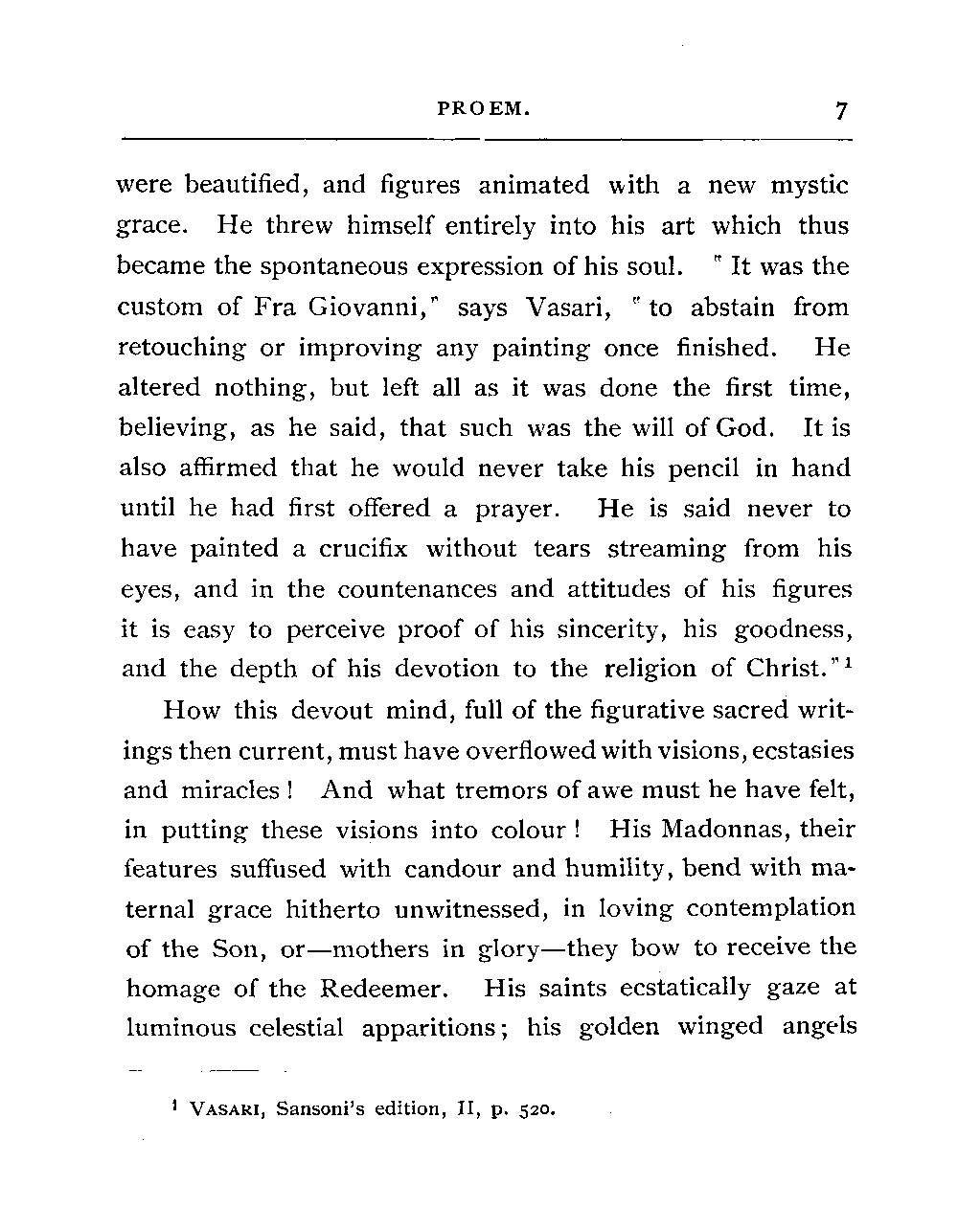 PROEM. 7

were beautified, and figures animated with a new mystic grace. He threw himself entirely into his art which thus became the spontaneous expression of his soul. "It was the custom of Fra Giovanni," says Vasari, "to abstain from retouching or improving any painting once finished. He altered nothing, but left all as it was done the first time, believing, as he said, that such was the will of God. It is also affirmed that he would never take his pencil in hand until he had first offered a prayer. He is said never to have painted a crucifix without tears streaming from his eyes, and in the countenances and attitudes of his figures it is easy to perceive proof of his sincerity, his goodness, and the depth of his devotion to the religion of Christ."$^1$

How this devout mind, full of the figurative sacred writings then current, must have overflowed with visions, ecstasies and miracles! And what tremors of awe must he have felt, in putting these visions into colour! His Madonnas, their features suffused with candour and humility, bend with maternal grace hitherto unwitnessed, in loving contemplation of the Son, or—mothers in glory—they bow to receive the homage of the Redeemer. His saints ecstatically gaze at luminous celestial apparitions; his golden winged angels

$^1$ VASARI, Sansoni's edition, II, p. 520.